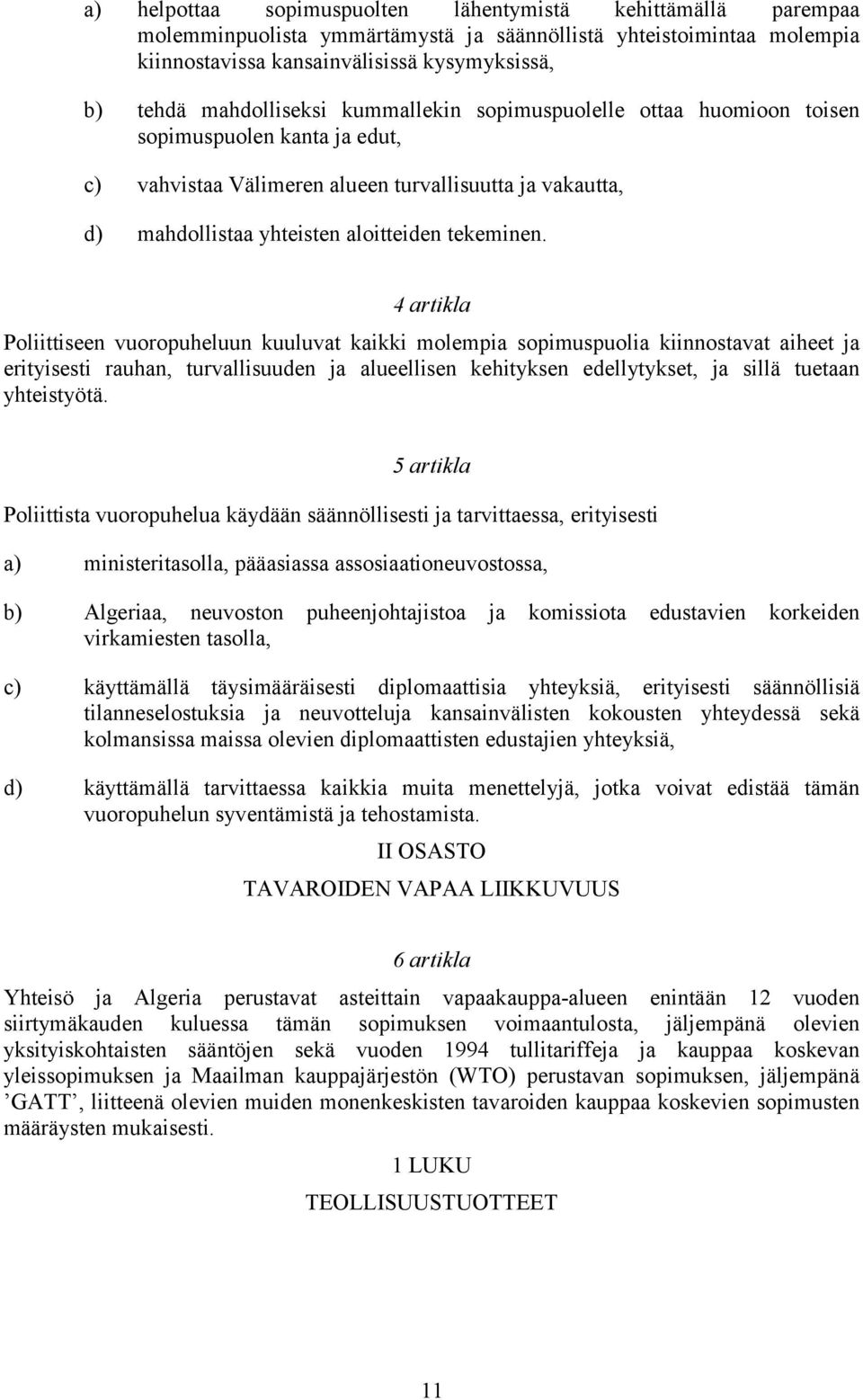 a) helpottaa sopimuspuolten lähentymistä kehittämällä parempaa molemminpuolista ymmärtämystä ja säännöllistä yhteistoimintaa molempia kiinnostavissa kansainvälisissä kysymyksissä,

b) tehdä mahdolliseksi kummallekin sopimuspuolelle ottaa huomioon toisen sopimuspuolen kanta ja edut,

c) vahvistaa Välimeren alueen turvallisuutta ja vakautta,

d) mahdollistaa yhteisten aloitteiden tekeminen.

4 artikla

Poliittiseen vuoropuheluun kuuluvat kaikki molempia sopimuspuolia kiinnostavat aiheet ja erityisesti rauhan, turvallisuuden ja alueellisen kehityksen edellytykset, ja sillä tuetaan yhteistyötä.

5 artikla

Poliittista vuoropuhelua käydään säännöllisesti ja tarvittaessa, erityisesti

a) ministeritasolla, pääasiassa assosiaationeuvostossa,

b) Algeriaa, neuvoston puheenjohtajistoa ja komissiota edustavien korkeiden virkamiesten tasolla,

c) käyttämällä täysimääräisesti diplomaattisia yhteyksiä, erityisesti säännöllisiä tilanneselostuksia ja neuvotteluja kansainvälisten kokousten yhteydessä sekä kolmansissa maissa olevien diplomaattisten edustajien yhteyksiä,

d) käyttämällä tarvittaessa kaikkia muita menettelyjä, jotka voivat edistää tämän vuoropuhelun syventämistä ja tehostamista.

II OSASTO

TAVAROIDEN VAPAA LIIKKUVUUS

6 artikla

Yhteisö ja Algeria perustavat asteittain vapaakauppa-alueen enintään 12 vuoden siirtymäkauden kuluessa tämän sopimuksen voimaantulosta, jäljempänä olevien yksityiskohtaisten sääntöjen sekä vuoden 1994 tullitariffeja ja kauppaa koskevan yleissopimuksen ja Maailman kauppajärjestön (WTO) perustavan sopimuksen, jäljempänä ’GATT’, liitteenä olevien muiden monenkeskisten tavaroiden kauppaa koskevien sopimusten määräysten mukaisesti.

1 LUKU

TEOLLISUUSTUOTTEET

11